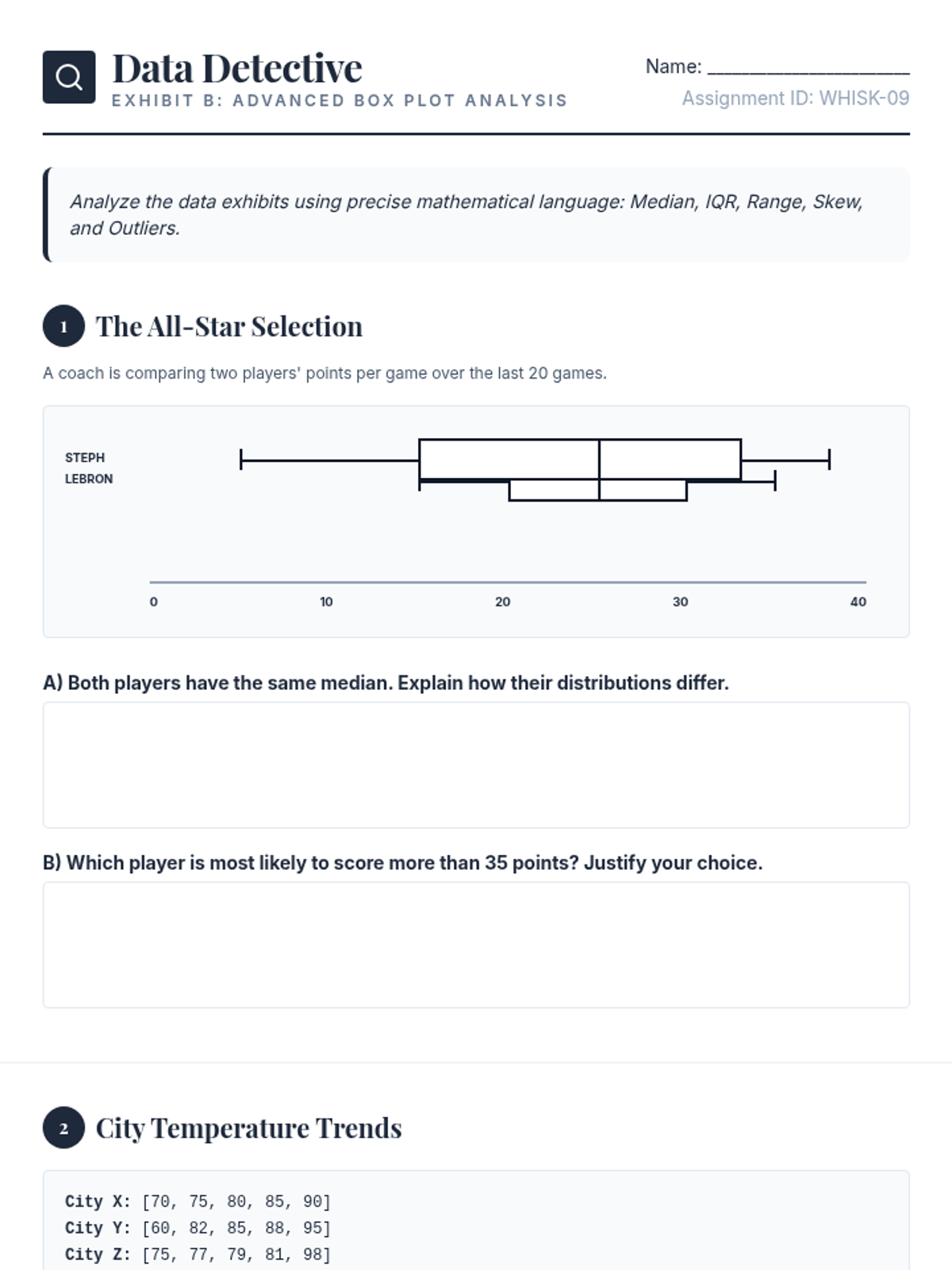 Data Detective
EXHIBIT B: ADVANCED BOX PLOT ANALYSIS

Name: ____________________
Assignment ID: WHISK-09

Analyze the data exhibits using precise mathematical language: Median, IQR, Range, Skew, and Outliers.

1 The All-Star Selection

A coach is comparing two players' points per game over the last 20 games.

STEPH
LEBRON

0 10 20 30 40

A) Both players have the same median. Explain how their distributions differ.

B) Which player is most likely to score more than 35 points? Justify your choice.

2 City Temperature Trends

City X: [70, 75, 80, 85, 90]
City Y: [60, 82, 85, 88, 95]
City Z: [75, 77, 79, 81, 98]